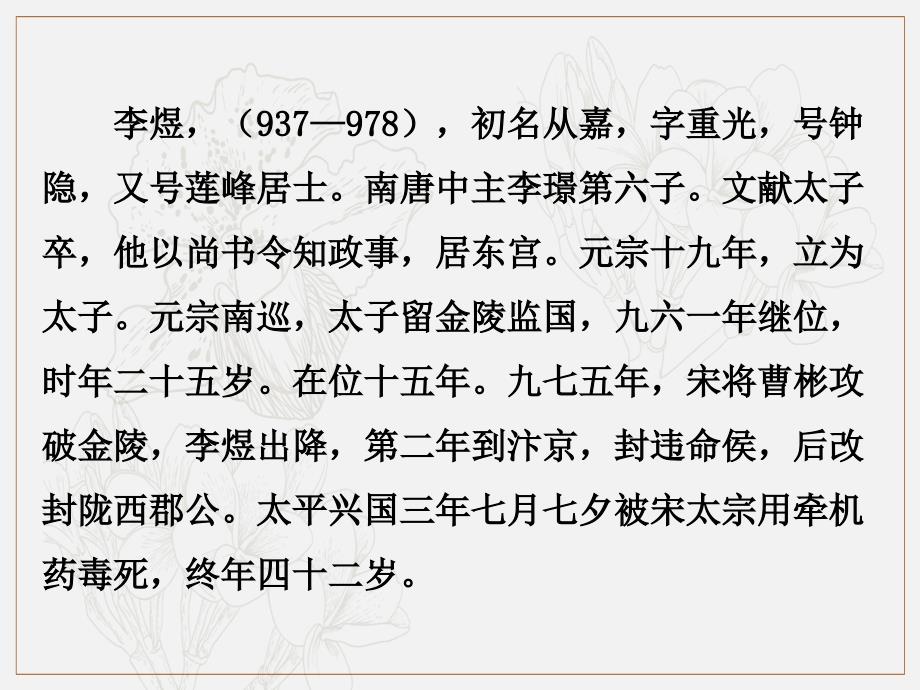 李煜，（937—978），初名从嘉，字重光，号钟隐，又号莲峰居士。南唐中主李璟第六子。文献太子卒，他以尚书令知政事，居东宫。元宗十九年，立为太子。元宗南巡，太子留金陵监国，九六一年继位，时年二十五岁。在位十五年。九七五年，宋将曹彬攻破金陵，李煜出降，第二年到汴京，封违命侯，后改封陇西郡公。太平兴国三年七月七夕被宋太宗用牵机药毒死，终年四十二岁。